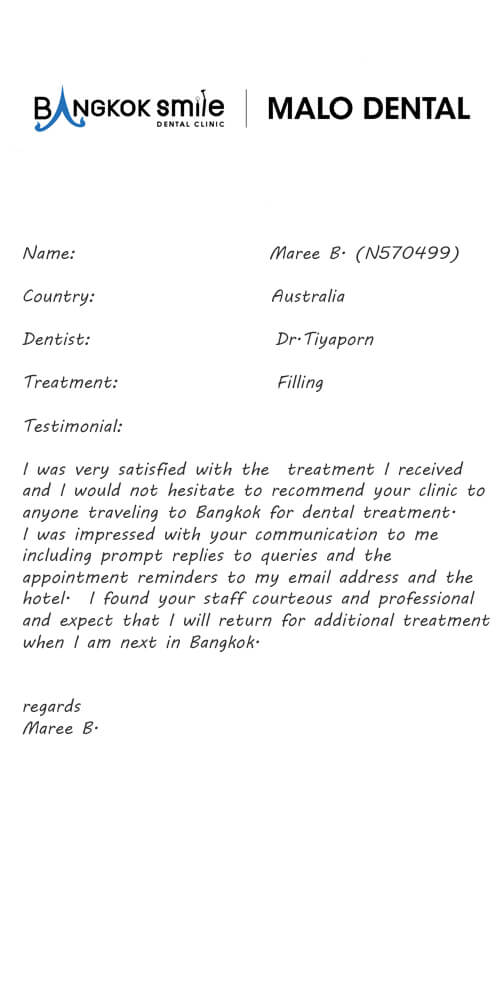 BANGKOK smile DENTAL CLINIC | MALO DENTAL

Name: Maree B. (N570499)

Country: Australia

Dentist: Dr.Tiyaporn

Treatment: Filling

Testimonial:

I was very satisfied with the treatment I received and I would not hesitate to recommend your clinic to anyone traveling to Bangkok for dental treatment. I was impressed with your communication to me including prompt replies to queries and the appointment reminders to my email address and the hotel. I found your staff courteous and professional and expect that I will return for additional treatment when I am next in Bangkok.

regards
Maree B.